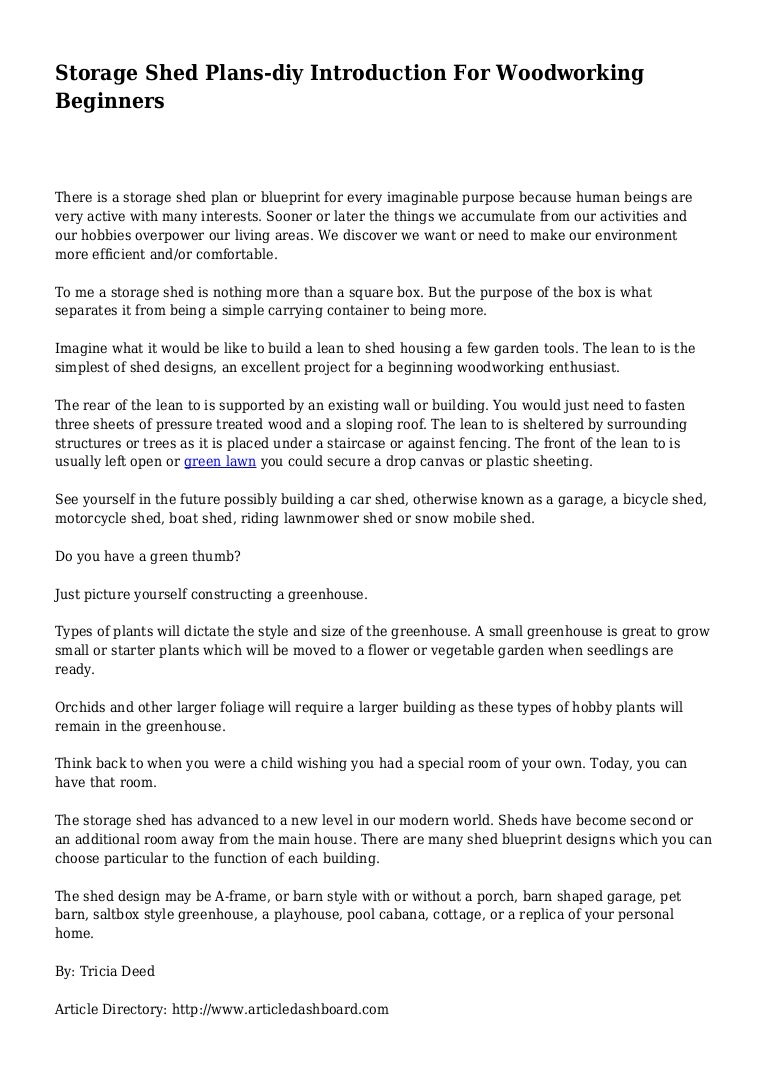 Storage Shed Plans-diy Introduction For Woodworking Beginners

There is a storage shed plan or blueprint for every imaginable purpose because human beings are very active with many interests. Sooner or later the things we accumulate from our activities and our hobbies overpower our living areas. We discover we want or need to make our environment more efficient and/or comfortable.

To me a storage shed is nothing more than a square box. But the purpose of the box is what separates it from being a simple carrying container to being more.

Imagine what it would be like to build a lean to shed housing a few garden tools. The lean to is the simplest of shed designs, an excellent project for a beginning woodworking enthusiast.

The rear of the lean to is supported by an existing wall or building. You would just need to fasten three sheets of pressure treated wood and a sloping roof. The lean to is sheltered by surrounding structures or trees as it is placed under a staircase or against fencing. The front of the lean to is usually left open or green lawn you could secure a drop canvas or plastic sheeting.

See yourself in the future possibly building a car shed, otherwise known as a garage, a bicycle shed, motorcycle shed, boat shed, riding lawnmower shed or snow mobile shed.

Do you have a green thumb?

Just picture yourself constructing a greenhouse.

Types of plants will dictate the style and size of the greenhouse. A small greenhouse is great to grow small or starter plants which will be moved to a flower or vegetable garden when seedlings are ready.

Orchids and other larger foliage will require a larger building as these types of hobby plants will remain in the greenhouse.

Think back to when you were a child wishing you had a special room of your own. Today, you can have that room.

The storage shed has advanced to a new level in our modern world. Sheds have become second or an additional room away from the main house. There are many shed blueprint designs which you can choose particular to the function of each building.

The shed design may be A-frame, or barn style with or without a porch, barn shaped garage, pet barn, saltbox style greenhouse, a playhouse, pool cabana, cottage, or a replica of your personal home.

By: Tricia Deed

Article Directory: http://www.articledashboard.com